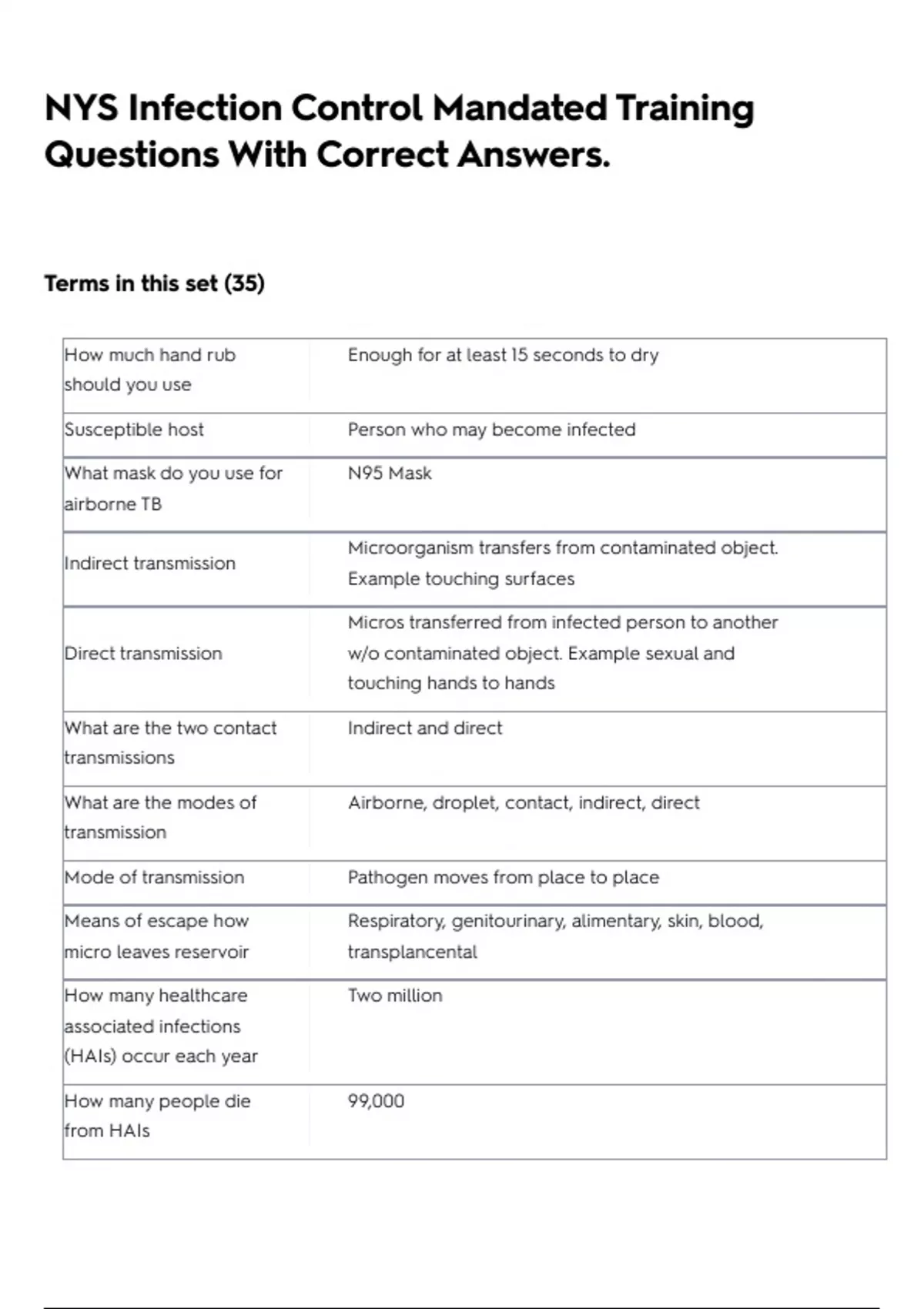 NYS Infection Control Mandated Training Questions With Correct Answers.

Terms in this set (35)

| | |
|---|---|
| How much hand rub should you use | Enough for at least 15 seconds to dry |
| Susceptible host | Person who may become infected |
| What mask do you use for airborne TB | N95 Mask |
| Indirect transmission | Microorganism transfers from contaminated object. Example touching surfaces |
| Direct transmission | Micros transferred from infected person to another w/o contaminated object. Example sexual and touching hands to hands |
| What are the two contact transmissions | Indirect and direct |
| What are the modes of transmission | Airborne, droplet, contact, indirect, direct |
| Mode of transmission | Pathogen moves from place to place |
| Means of escape how micro leaves reservoir | Respiratory, genitourinary, alimentary, skin, blood, transplancental |
| How many healthcare associated infections (HAIs) occur each year | Two million |
| How many people die from HAIs | 99,000 |